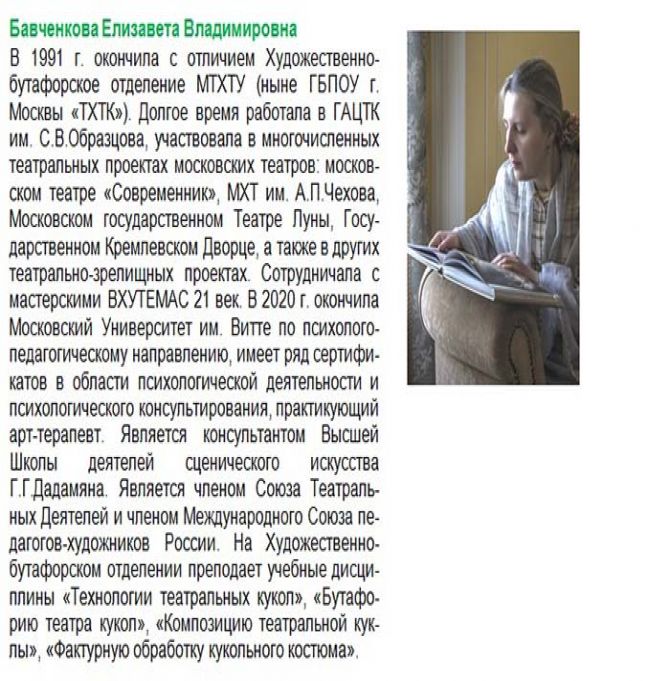 Бавченкова Елизавета Владимировна

В 1991 г. окончила с отличием Художественно-бутафорское отделение МТХТУ (ныне ГБПОУ г. Москвы «ТХТК»). Долгое время работала в ГАЦТК им. С.В.Образцова, участвовала в многочисленных театральных проектах московских театров: московском театре «Современник», МХТ им. А.П.Чехова, Московском государственном Театре Луны, Государственном Кремлевском Дворце, а также в других театрально-зрелищных проектах. Сотрудничала с мастерскими ВХУТЕМАС 21 век. В 2020 г. окончила Московский Университет им. Витте по психолого-педагогическому направлению, имеет ряд сертификатов в области психологической деятельности и психологического консультирования, практикующий арт-терапевт. Является консультантом Высшей Школы деятелей сценического искусства Г.Г.Дадамяна. Является членом Союза Театральных Деятелей и членом Международного Союза педагогов-художников России. На Художественно-бутафорском отделении преподает учебные дисциплины «Технологии театральных кукол», «Бутафорию театра кукол», «Композицию театральной куклы», «Фактурную обработку кукольного костюма».